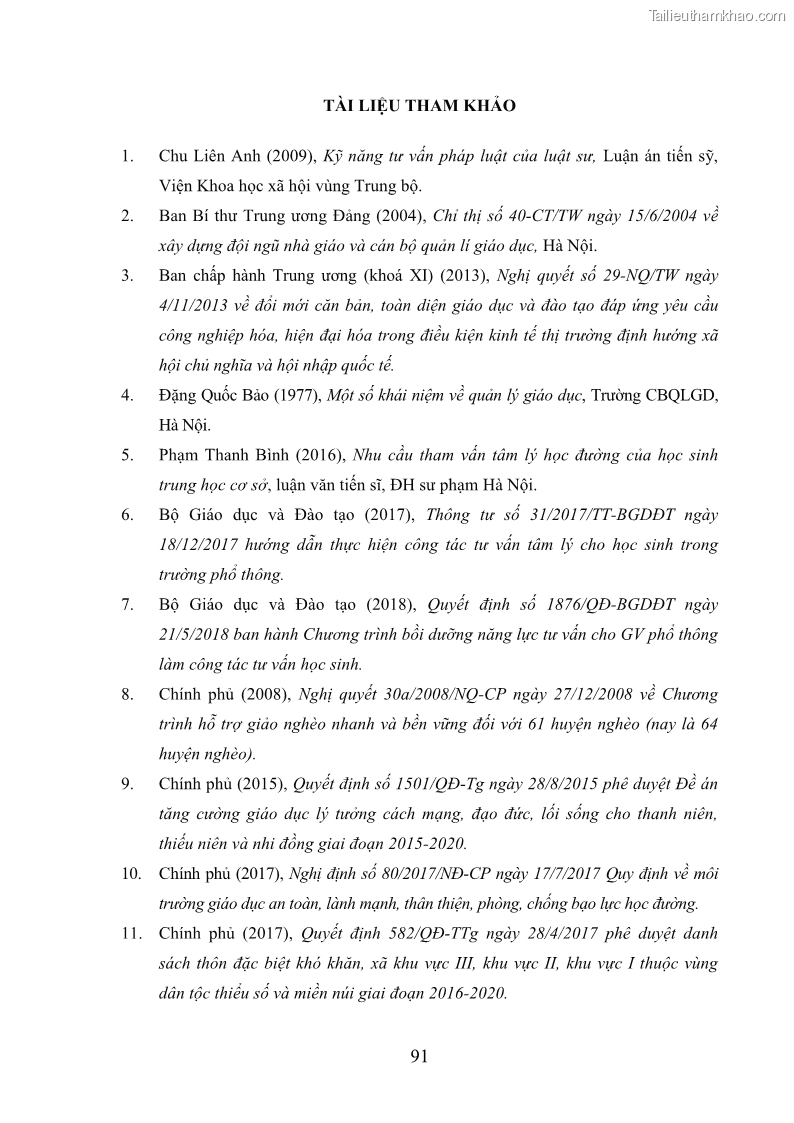 Tailieuthamkhao.com

TÀI LIỆU THAM KHẢO

1. Chu Liên Anh (2009), Kỹ năng tư vấn pháp luật của luật sư, Luận án tiến sỹ, Viện Khoa học xã hội vùng Trung bộ.

2. Ban Bí thư Trung ương Đảng (2004), Chỉ thị số 40-CT/TW ngày 15/6/2004 về xây dựng đội ngũ nhà giáo và cán bộ quản lí giáo dục, Hà Nội.

3. Ban chấp hành Trung ương (khoá XI) (2013), Nghị quyết số 29-NQ/TW ngày 4/11/2013 về đổi mới căn bản, toàn diện giáo dục và đào tạo đáp ứng yêu cầu công nghiệp hóa, hiện đại hóa trong điều kiện kinh tế thị trường định hướng xã hội chủ nghĩa và hội nhập quốc tế.

4. Đặng Quốc Bảo (1977), Một số khái niệm về quản lý giáo dục, Trường CBQLGD, Hà Nội.

5. Phạm Thanh Bình (2016), Nhu cầu tham vấn tâm lý học đường của học sinh trung học cơ sở, luận văn tiến sĩ, ĐH sư phạm Hà Nội.

6. Bộ Giáo dục và Đào tạo (2017), Thông tư số 31/2017/TT-BGDĐT ngày 18/12/2017 hướng dẫn thực hiện công tác tư vấn tâm lý cho học sinh trong trường phổ thông.

7. Bộ Giáo dục và Đào tạo (2018), Quyết định số 1876/QĐ-BGDĐT ngày 21/5/2018 ban hành Chương trình bồi dưỡng năng lực tư vấn cho GV phổ thông làm công tác tư vấn học sinh.

8. Chính phủ (2008), Nghị quyết 30a/2008/NQ-CP ngày 27/12/2008 về Chương trình hỗ trợ giảo nghèo nhanh và bền vững đối với 61 huyện nghèo (nay là 64 huyện nghèo).

9. Chính phủ (2015), Quyết định số 1501/QĐ-Tg ngày 28/8/2015 phê duyệt Đề án tăng cường giáo dục lý tưởng cách mạng, đạo đức, lối sống cho thanh niên, thiếu niên và nhi đồng giai đoạn 2015-2020.

10. Chính phủ (2017), Nghị định số 80/2017/NĐ-CP ngày 17/7/2017 Quy định về môi trường giáo dục an toàn, lành mạnh, thân thiện, phòng, chống bạo lực học đường.

11. Chính phủ (2017), Quyết định 582/QĐ-TTg ngày 28/4/2017 phê duyệt danh sách thôn đặc biệt khó khăn, xã khu vực III, khu vực II, khu vực I thuộc vùng dân tộc thiểu số và miền núi giai đoạn 2016-2020.

91